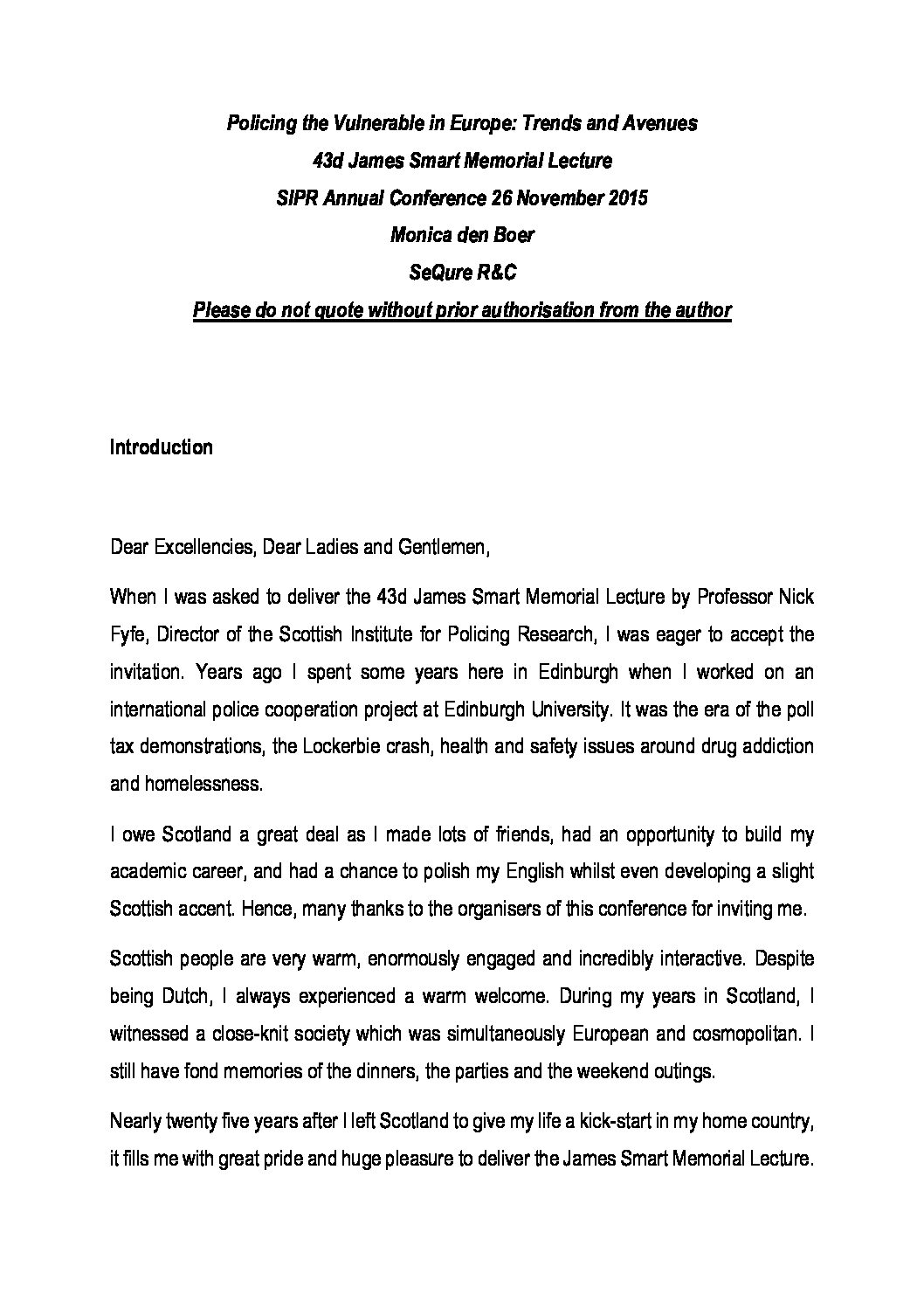 Policing the Vulnerable in Europe: Trends and Avenues
43d James Smart Memorial Lecture
SIPR Annual Conference 26 November 2015
Monica den Boer
SeQure R&C
Please do not quote without prior authorisation from the author

Introduction

Dear Excellencies, Dear Ladies and Gentlemen,

When I was asked to deliver the 43d James Smart Memorial Lecture by Professor Nick Fyfe, Director of the Scottish Institute for Policing Research, I was eager to accept the invitation. Years ago I spent some years here in Edinburgh when I worked on an international police cooperation project at Edinburgh University. It was the era of the poll tax demonstrations, the Lockerbie crash, health and safety issues around drug addiction and homelessness.

I owe Scotland a great deal as I made lots of friends, had an opportunity to build my academic career, and had a chance to polish my English whilst even developing a slight Scottish accent. Hence, many thanks to the organisers of this conference for inviting me.

Scottish people are very warm, enormously engaged and incredibly interactive. Despite being Dutch, I always experienced a warm welcome. During my years in Scotland, I witnessed a close-knit society which was simultaneously European and cosmopolitan. I still have fond memories of the dinners, the parties and the weekend outings.

Nearly twenty five years after I left Scotland to give my life a kick-start in my home country, it fills me with great pride and huge pleasure to deliver the James Smart Memorial Lecture.